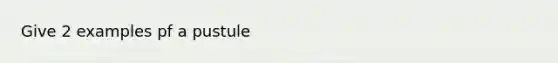 Give 2 examples pf a pustule